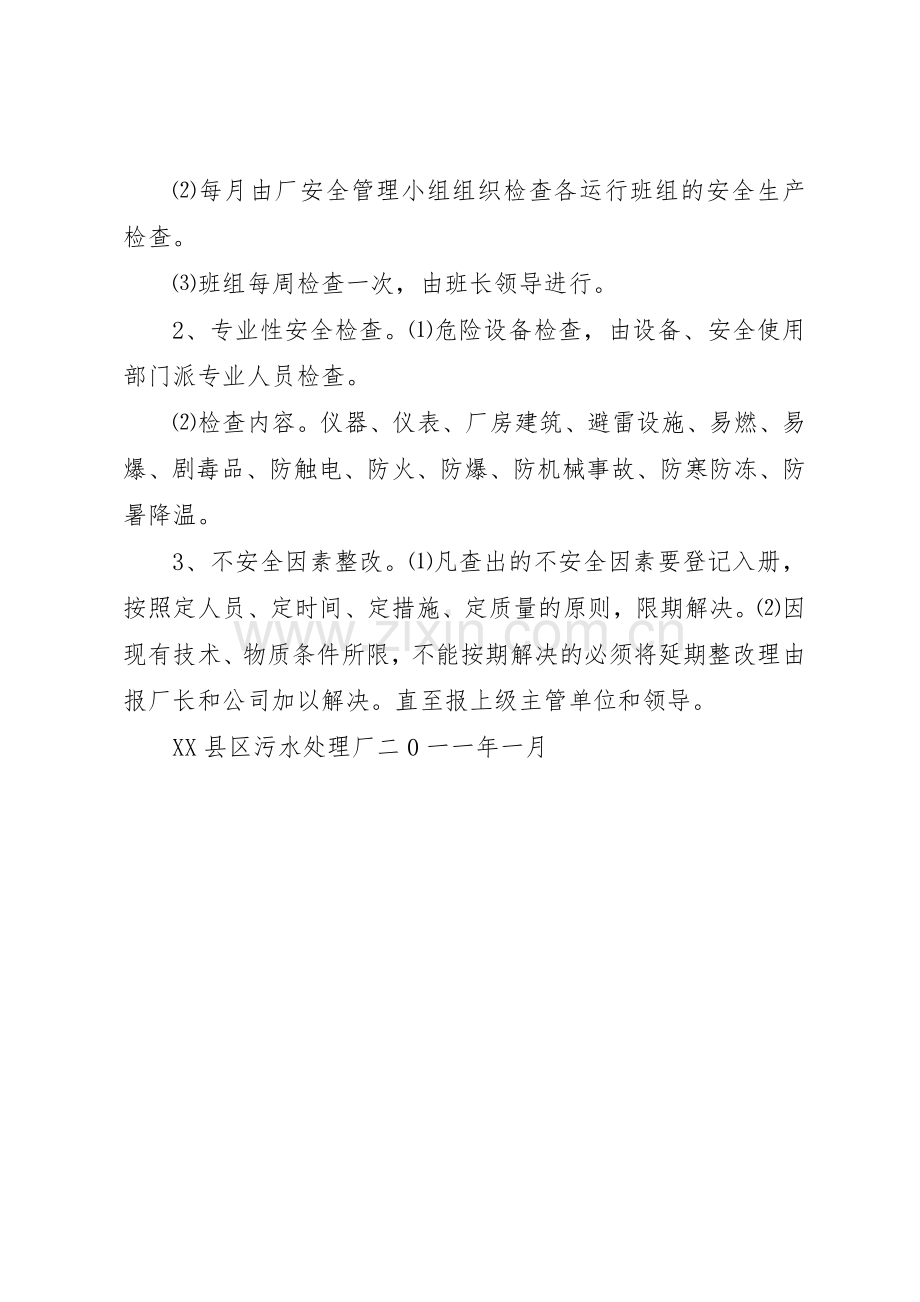 ⑵每月由厂安全管理小组组织检查各运行班组的安全生产检查。

⑶班组每周检查一次，由班长领导进行。

2、专业性安全检查。⑴危险设备检查，由设备、安全使用部门派专业人员检查。

⑵检查内容。仪器、仪表、厂房建筑、避雷设施、易燃、易爆、剧毒品、防触电、防火、防爆、防机械事故、防寒防冻、防暑降温。

3、不安全因素整改。⑴凡查出的不安全因素要登记入册，按照定人员、定时间、定措施、定质量的原则，限期解决。⑵因现有技术、物质条件所限，不能按期解决的必须将延期整改理由报厂长和公司加以解决。直至报上级主管单位和领导。

XX县区污水处理厂二0一一年一月

www.zixin.com.cn